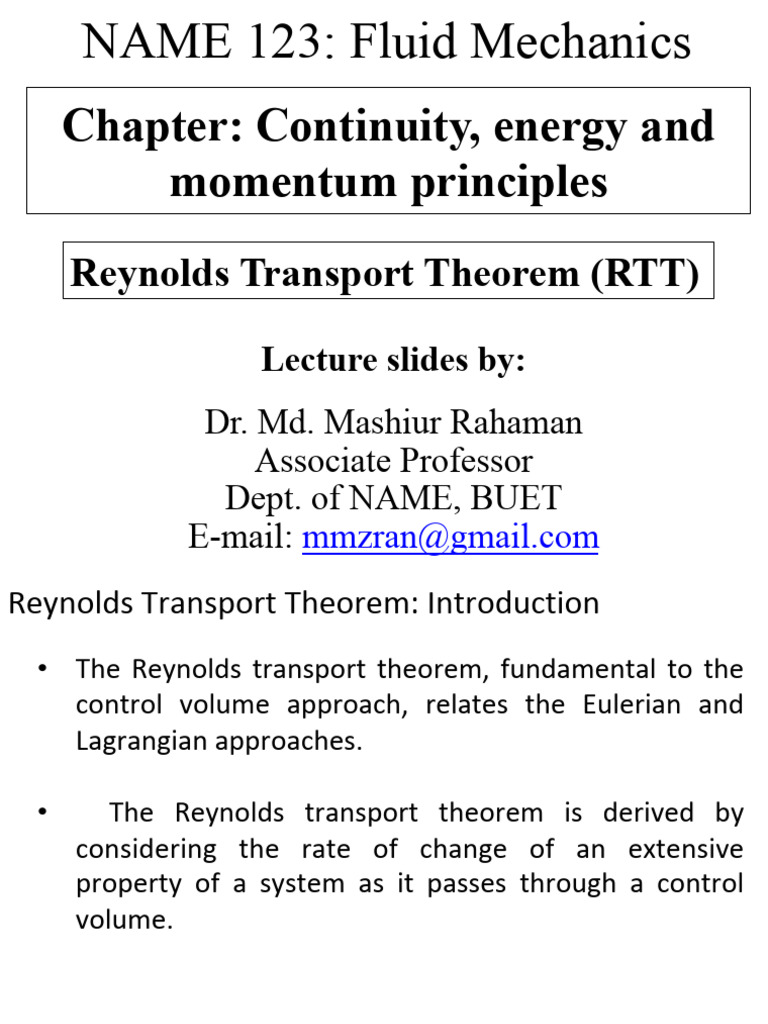 NAME 123: Fluid Mechanics

Chapter: Continuity, energy and momentum principles

Reynolds Transport Theorem (RTT)

Lecture slides by:

Dr. Md. Mashiur Rahaman
Associate Professor
Dept. of NAME, BUET
E-mail: mmzran@gmail.com

Reynolds Transport Theorem: Introduction

• The Reynolds transport theorem, fundamental to the control volume approach, relates the Eulerian and Lagrangian approaches.

• The Reynolds transport theorem is derived by considering the rate of change of an extensive property of a system as it passes through a control volume.